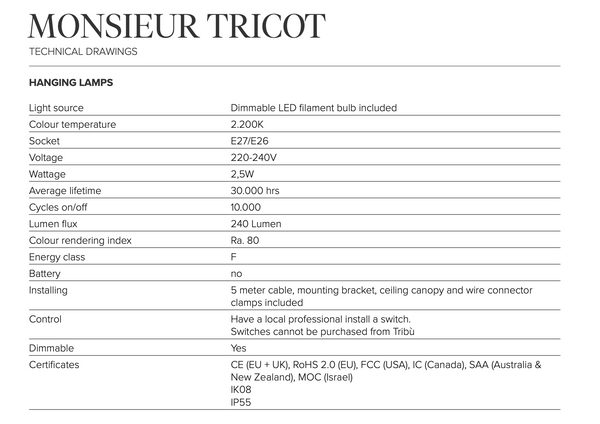 MONSIEUR TRICOT
TECHNICAL DRAWINGS

HANGING LAMPS

| | |
|---|---|
| Light source | Dimmable LED filament bulb included |
| Colour temperature | 2.200K |
| Socket | E27/E26 |
| Voltage | 220-240V |
| Wattage | 2,5W |
| Average lifetime | 30.000 hrs |
| Cycles on/off | 10.000 |
| Lumen flux | 240 Lumen |
| Colour rendering index | Ra. 80 |
| Energy class | F |
| Battery | no |
| Installing | 5 meter cable, mounting bracket, ceiling canopy and wire connector clamps included |
| Control | Have a local professional install a switch. Switches cannot be purchased from Tribù |
| Dimmable | Yes |
| Certificates | CE (EU + UK), RoHS 2.0 (EU), FCC (USA), IC (Canada), SAA (Australia & New Zealand), MOC (Israel) IK08 IP55 |